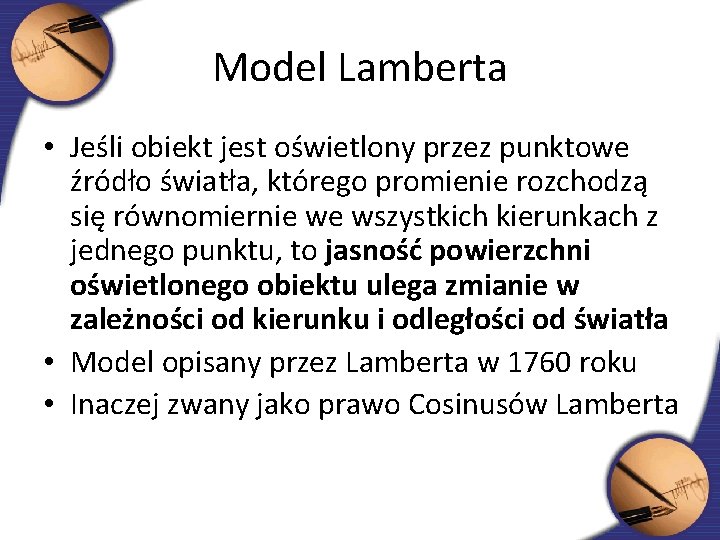 Model Lamberta

• Jeśli obiekt jest oświetlony przez punktowe źródło światła, którego promienie rozchodzą się równomiernie we wszystkich kierunkach z jednego punktu, to jasność powierzchni oświetlonego obiektu ulega zmianie w zależności od kierunku i odległości od światła
• Model opisany przez Lamberta w 1760 roku
• Inaczej zwany jako prawo Cosinusów Lamberta